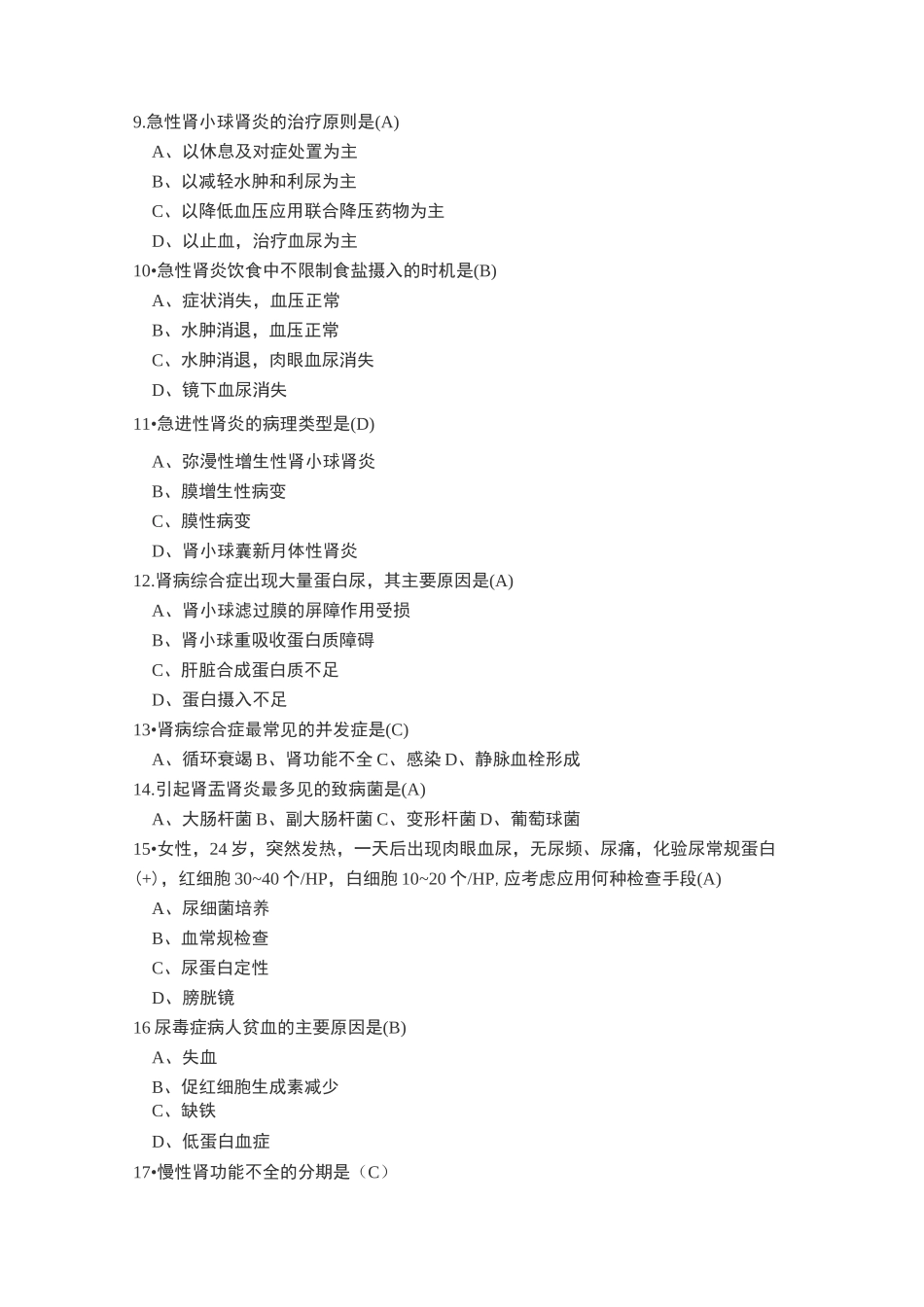 9.急性肾小球肾炎的治疗原则是(A)
A、以休息及对症处置为主
B、以减轻水肿和利尿为主
C、以降低血压应用联合降压药物为主
D、以止血，治疗血尿为主
10•急性肾炎饮食中不限制食盐摄入的时机是(B)
A、症状消失，血压正常
B、水肿消退，血压正常
C、水肿消退，肉眼血尿消失
D、镜下血尿消失
11•急进性肾炎的病理类型是(D)
A、弥漫性增生性肾小球肾炎
B、膜增生性病变
C、膜性病变
D、肾小球囊新月体性肾炎
12.肾病综合症出现大量蛋白尿，其主要原因是(A)
A、肾小球滤过膜的屏障作用受损
B、肾小球重吸收蛋白质障碍
C、肝脏合成蛋白质不足
D、蛋白摄入不足
13•肾病综合症最常见的并发症是(C)
A、循环衰竭 B、肾功能不全 C、感染 D、静脉血栓形成
14.引起肾盂肾炎最多见的致病菌是(A)
A、大肠杆菌 B、副大肠杆菌 C、变形杆菌 D、葡萄球菌
15•女性，24 岁，突然发热，一天后出现肉眼血尿，无尿频、尿痛，化验尿常规蛋白(+)，红细胞 30~40 个/HP，白细胞 10~20 个/HP, 应考虑应用何种检查手段(A)
A、尿细菌培养
B、血常规检查
C、尿蛋白定性
D、膀胱镜
16 尿毒症病人贫血的主要原因是(B)
A、失血
B、促红细胞生成素减少
C、缺铁
D、低蛋白血症
17•慢性肾功能不全的分期是（C）